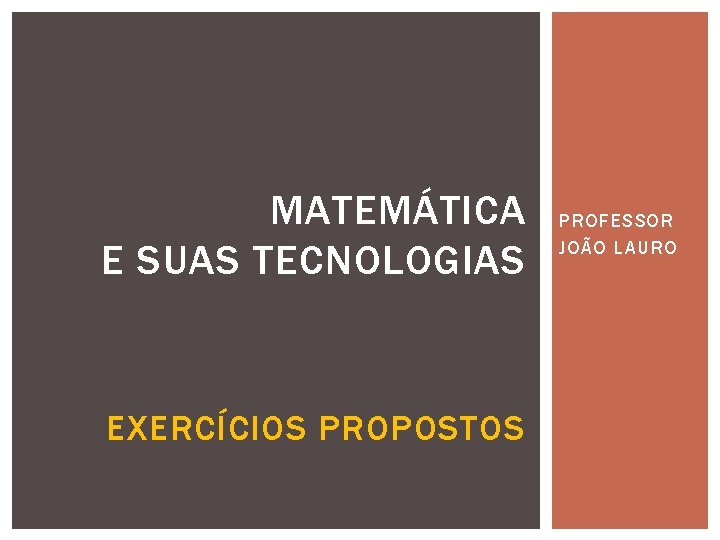 MATEMÁTICA
E SUAS TECNOLOGIAS

EXERCÍCIOS PROPOSTOS

PROFESSOR
JOÃO LAURO